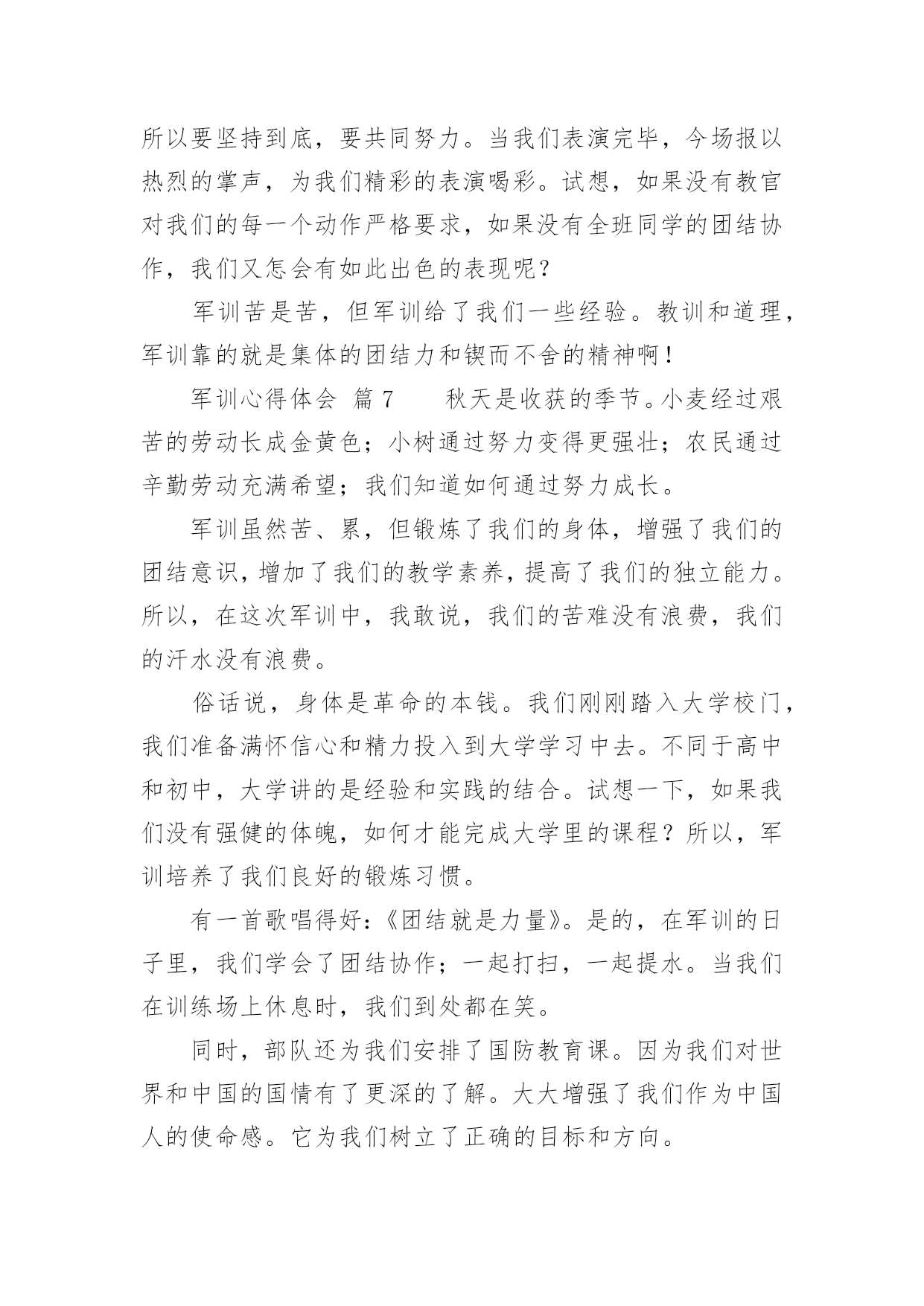 所以要坚持到底，要共同努力。当我们表演完毕，今场报以热烈的掌声，为我们精彩的表演喝彩。试想，如果没有教官对我们的每一个动作严格要求，如果没有全班同学的团结协作，我们又怎会有如此出色的表现呢？

军训苦是苦，但军训给了我们一些经验。教训和道理，军训靠的就是集体的团结力和锲而不舍的精神啊！

军训心得体会 篇 7　　秋天是收获的季节。小麦经过艰苦的劳动长成金黄色；小树通过努力变得更强壮；农民通过辛勤劳动充满希望；我们知道如何通过努力成长。

军训虽然苦、累，但锻炼了我们的身体，增强了我们的团结意识，增加了我们的教学素养，提高了我们的独立能力。所以，在这次军训中，我敢说，我们的苦难没有浪费，我们的汗水没有浪费。

俗话说，身体是革命的本钱。我们刚刚踏入大学校门，我们准备满怀信心和精力投入到大学学习中去。不同于高中和初中，大学讲的是经验和实践的结合。试想一下，如果我们没有强健的体魄，如何才能完成大学里的课程？所以，军训培养了我们良好的锻炼习惯。

有一首歌唱得好：《团结就是力量》。是的，在军训的日子里，我们学会了团结协作；一起打扫，一起提水。当我们在训练场上休息时，我们到处都在笑。

同时，部队还为我们安排了国防教育课。因为我们对世界和中国的国情有了更深的了解。大大增强了我们作为中国人的使命感。它为我们树立了正确的目标和方向。